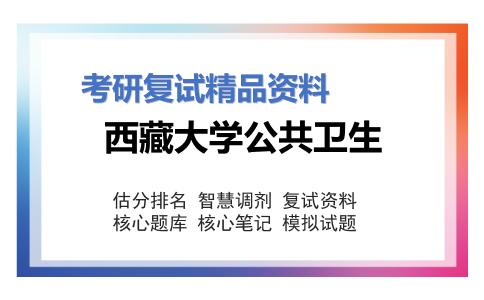 考研复试精品资料

西藏大学公共卫生

估分排名 智慧调剂 复试资料
核心题库 核心笔记 模拟试题